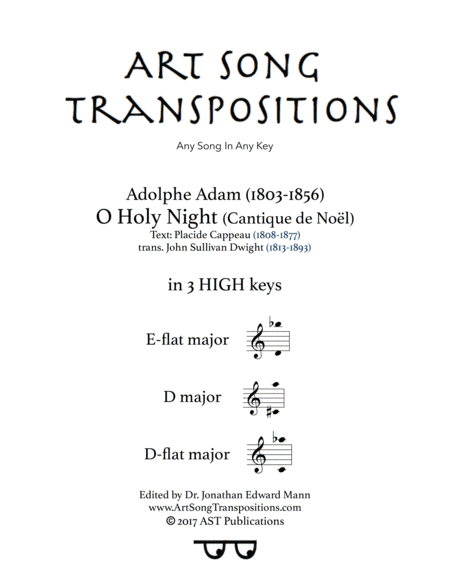 ART SONG TRANSPOSITIONS

Any Song In Any Key

Adolphe Adam (1803-1856)
O Holy Night (Cantique de Noël)
Text: Placide Cappeau (1808-1877)
trans. John Sullivan Dwight (1813-1893)

in 3 HIGH keys

E-flat major

D major

D-flat major

Edited by Dr. Jonathan Edward Mann
www.ArtSongTranspositions.com
© 2017 AST Publications